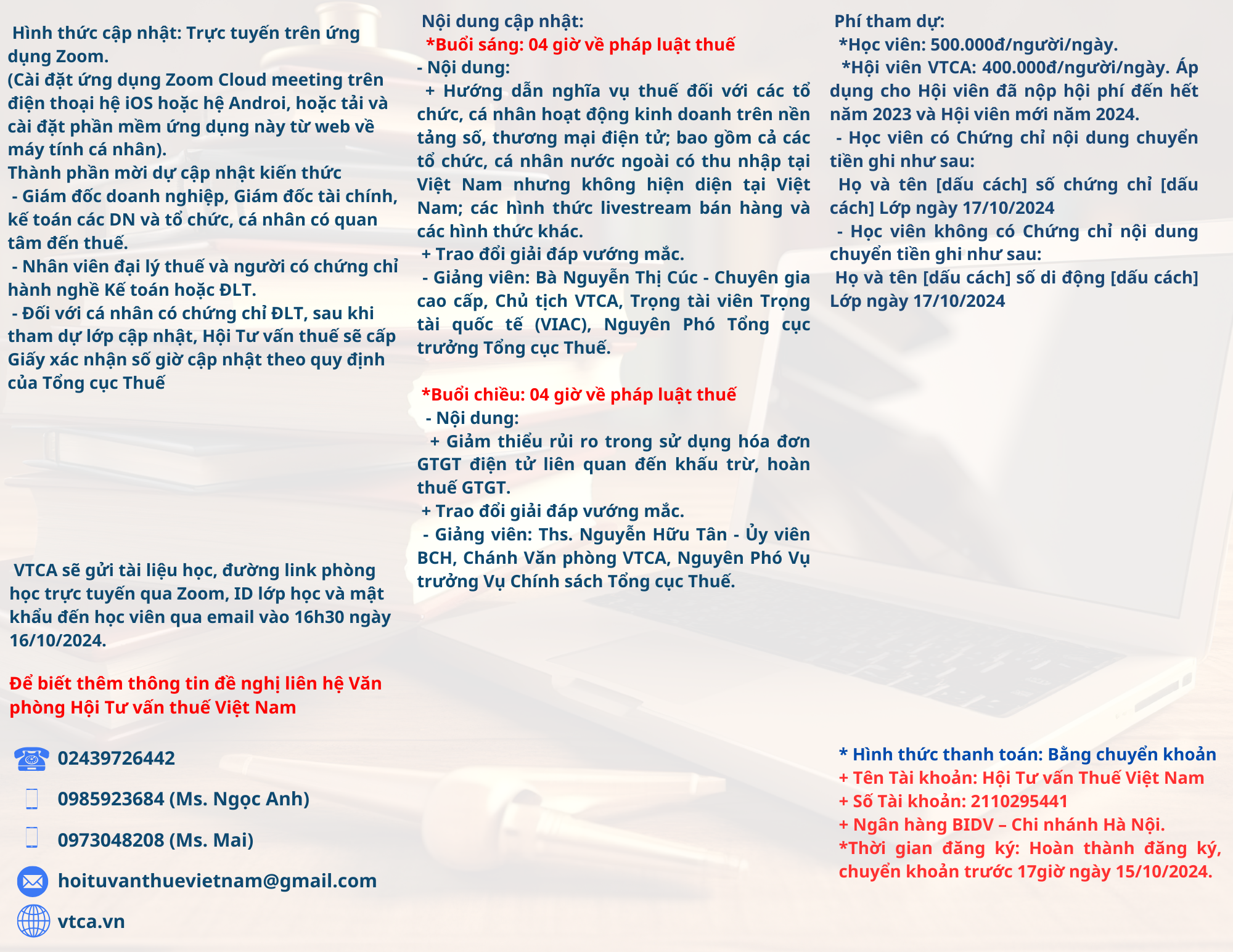 Hình thức cập nhật: Trực tuyến trên ứng dụng Zoom.
(Cài đặt ứng dụng Zoom Cloud meeting trên điện thoại hệ iOS hoặc hệ Androi, hoặc tải và cài đặt phần mềm ứng dụng này từ web về máy tính cá nhân).
Thành phần mời dự cập nhật kiến thức
- Giám đốc doanh nghiệp, Giám đốc tài chính, kế toán các DN và tổ chức, cá nhân có quan tâm đến thuế.
- Nhân viên đại lý thuế và người có chứng chỉ hành nghề Kế toán hoặc ĐLT.
- Đối với cá nhân có chứng chỉ ĐLT, sau khi tham dự lớp cập nhật, Hội Tư vấn thuế sẽ cấp Giấy xác nhận số giờ cập nhật theo quy định của Tổng cục Thuế

VTCA sẽ gửi tài liệu học, đường link phòng học trực tuyến qua Zoom, ID lớp học và mật khẩu đến học viên qua email vào 16h30 ngày 16/10/2024.

Để biết thêm thông tin đề nghị liên hệ Văn phòng Hội Tư vấn thuế Việt Nam

02439726442
0985923684 (Ms. Ngọc Anh)
0973048208 (Ms. Mai)
hoituvanthuevietnam@gmail.com
vtca.vn

Nội dung cập nhật:
*Buổi sáng: 04 giờ về pháp luật thuế
- Nội dung:
+ Hướng dẫn nghĩa vụ thuế đối với các tổ chức, cá nhân hoạt động kinh doanh trên nền tảng số, thương mại điện tử; bao gồm cả các tổ chức, cá nhân nước ngoài có thu nhập tại Việt Nam nhưng không hiện diện tại Việt Nam; các hình thức livestream bán hàng và các hình thức khác.
+ Trao đổi giải đáp vướng mắc.
- Giảng viên: Bà Nguyễn Thị Cúc - Chuyên gia cao cấp, Chủ tịch VTCA, Trọng tài viên Trọng tài quốc tế (VIAC), Nguyên Phó Tổng cục trưởng Tổng cục Thuế.

*Buổi chiều: 04 giờ về pháp luật thuế
- Nội dung:
+ Giảm thiểu rủi ro trong sử dụng hóa đơn GTGT điện tử liên quan đến khấu trừ, hoàn thuế GTGT.
+ Trao đổi giải đáp vướng mắc.
- Giảng viên: Ths. Nguyễn Hữu Tân - Ủy viên BCH, Chánh Văn phòng VTCA, Nguyên Phó Vụ trưởng Vụ Chính sách Tổng cục Thuế.

Phí tham dự:
*Học viên: 500.000đ/người/ngày.
*Hội viên VTCA: 400.000đ/người/ngày. Áp dụng cho Hội viên đã nộp hội phí đến hết năm 2023 và Hội viên mới năm 2024.
- Học viên có Chứng chỉ nội dung chuyển tiền ghi như sau:
Họ và tên [dấu cách] số chứng chỉ [dấu cách] Lớp ngày 17/10/2024
- Học viên không có Chứng chỉ nội dung chuyển tiền ghi như sau:
Họ và tên [dấu cách] số di động [dấu cách] Lớp ngày 17/10/2024

* Hình thức thanh toán: Bằng chuyển khoản
+ Tên Tài khoản: Hội Tư vấn Thuế Việt Nam
+ Số Tài khoản: 2110295441
+ Ngân hàng BIDV – Chi nhánh Hà Nội.
*Thời gian đăng ký: Hoàn thành đăng ký, chuyển khoản trước 17giờ ngày 15/10/2024.